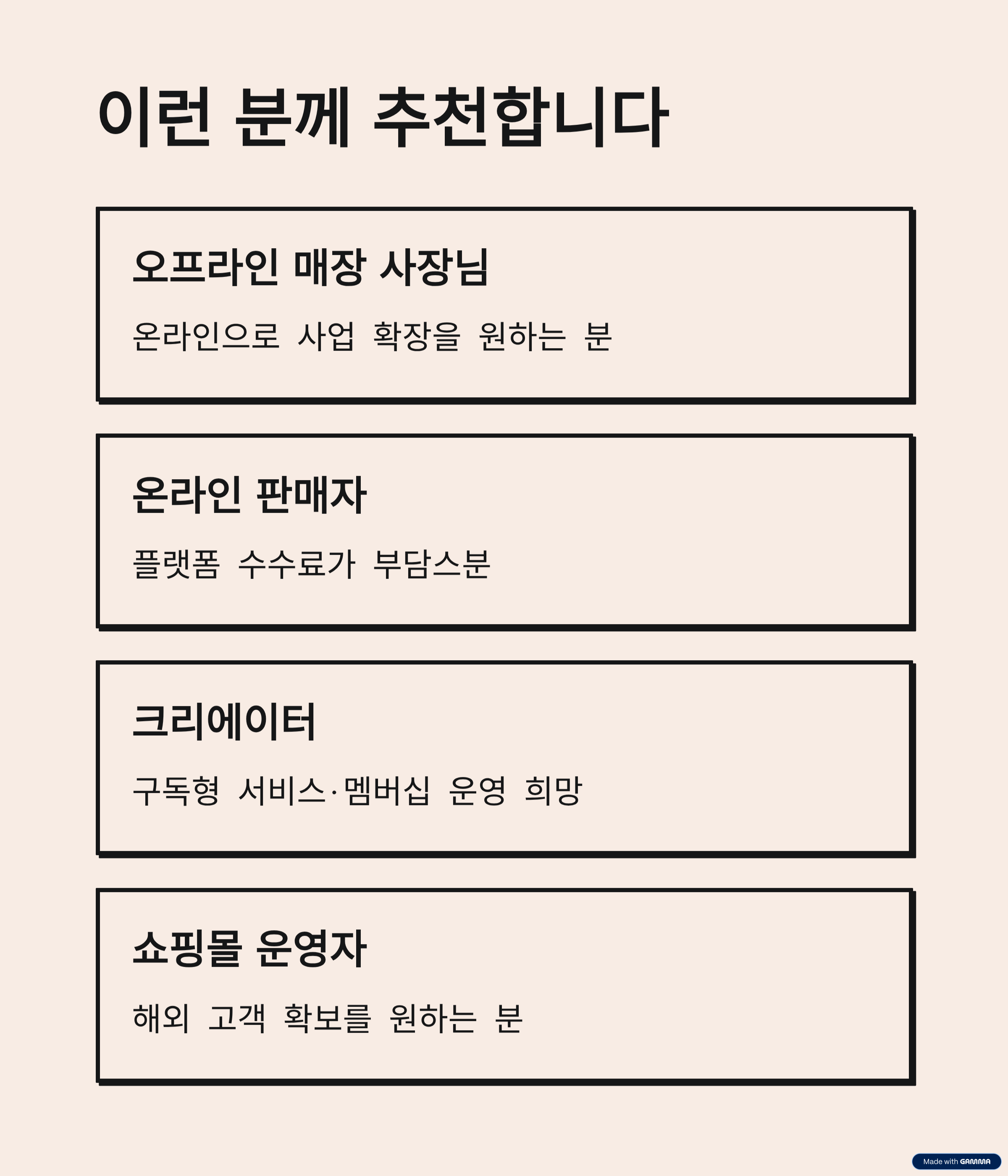 이런 분께 추천합니다

오프라인 매장 사장님

온라인으로 사업 확장을 원하는 분

온라인 판매자

플랫폼 수수료가 부담스분

크리에이터

구독형 서비스·멤버십 운영 희망

쇼핑몰 운영자

해외 고객 확보를 원하는 분

Made with GAMMA